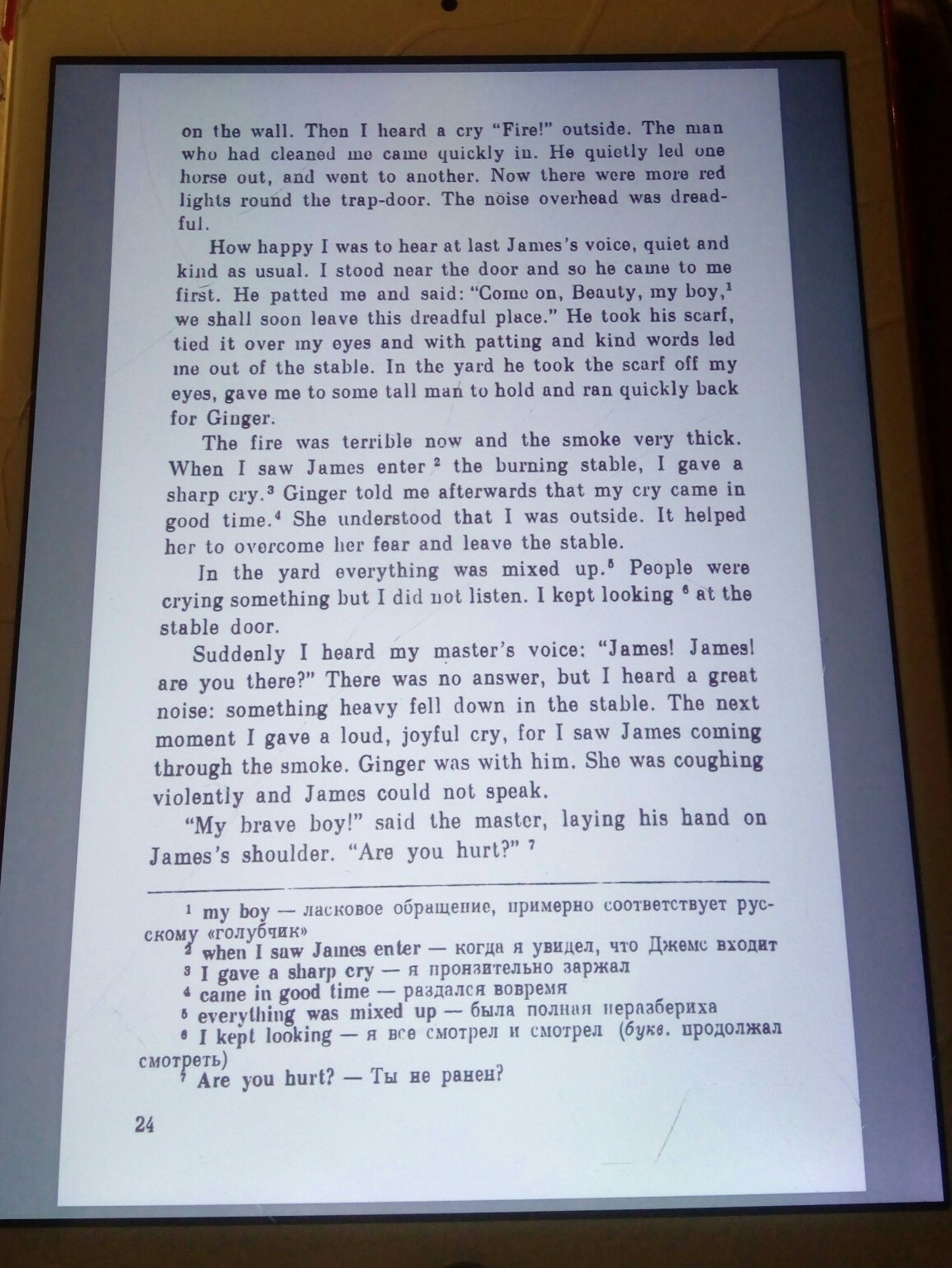 on the wall. Then I heard a cry "Fire!" outside. The man who had cleaned me came quickly in. He quietly led one horse out, and went to another. Now there were more red lights round the trap-door. The noise overhead was dreadful.

How happy I was to hear at last James's voice, quiet and kind as usual. I stood near the door and so he came to me first. He patted me and said: "Come on, Beauty, my boy,$^{1}$ we shall soon leave this dreadful place." He took his scarf, tied it over my eyes and with patting and kind words led me out of the stable. In the yard he took the scarf off my eyes, gave me to some tall man to hold and ran quickly back for Ginger.

The fire was terrible now and the smoke very thick. When I saw James enter $^{2}$ the burning stable, I gave a sharp cry.$^{3}$ Ginger told me afterwards that my cry came in good time.$^{4}$ She understood that I was outside. It helped her to overcome her fear and leave the stable.

In the yard everything was mixed up.$^{5}$ People were crying something but I did not listen. I kept looking $^{6}$ at the stable door.

Suddenly I heard my master's voice: "James! James! are you there?" There was no answer, but I heard a great noise: something heavy fell down in the stable. The next moment I gave a loud, joyful cry, for I saw James coming through the smoke. Ginger was with him. She was coughing violently and James could not speak.

"My brave boy!" said the master, laying his hand on James's shoulder. "Are you hurt?" $^{7}$

$^{1}$ my boy — ласковое обращение, примерно соответствует русскому «голубчик»
$^{2}$ when I saw James enter — когда я увидел, что Джемс входит
$^{3}$ I gave a sharp cry — я пронзительно заржал
$^{4}$ came in good time — раздался вовремя
$^{5}$ everything was mixed up — была полная неразбериха
$^{6}$ I kept looking — я все смотрел и смотрел (букв. продолжал смотреть)
$^{7}$ Are you hurt? — Ты не ранен?

24